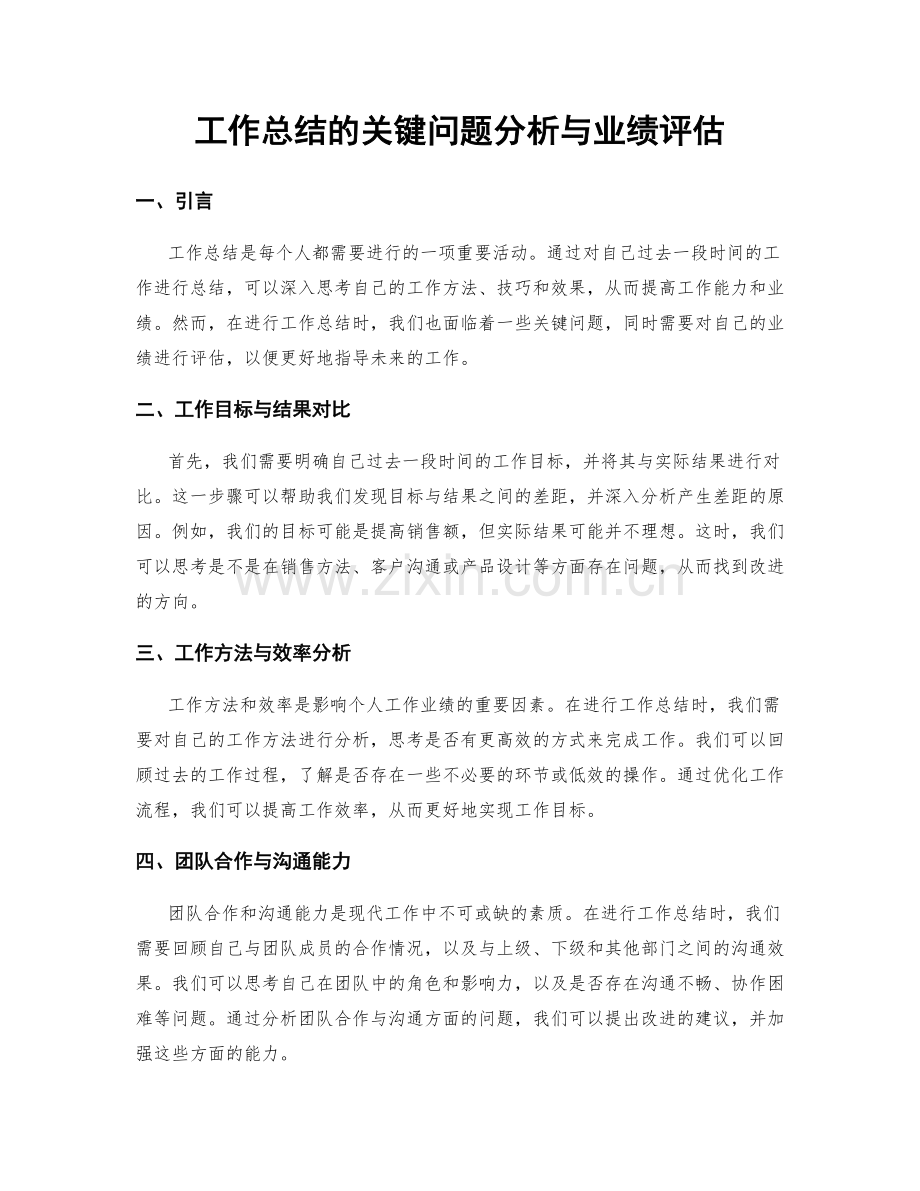 工作总结的关键问题分析与业绩评估

一、引言

工作总结是每个人都需要进行的一项重要活动。通过对自己过去一段时间的工作进行总结，可以深入思考自己的工作方法、技巧和效果，从而提高工作能力和业绩。然而，在进行工作总结时，我们也面临着一些关键问题，同时需要对自己的业绩进行评估，以便更好地指导未来的工作。

二、工作目标与结果对比

首先，我们需要明确自己过去一段时间的工作目标，并将其与实际结果进行对比。这一步骤可以帮助我们发现目标与结果之间的差距，并深入分析产生差距的原因。例如，我们的目标可能是提高销售额，但实际结果可能并不理想。这时，我们可以思考是不是在销售方法、客户沟通或产品设计等方面存在问题，从而找到改进的方向。

三、工作方法与效率分析

工作方法和效率是影响个人工作业绩的重要因素。在进行工作总结时，我们需要对自己的工作方法进行分析，思考是否有更高效的方式来完成工作。我们可以回顾过去的工作过程，了解是否存在一些不必要的环节或低效的操作。通过优化工作流程，我们可以提高工作效率，从而更好地实现工作目标。

四、团队合作与沟通能力

团队合作和沟通能力是现代工作中不可或缺的素质。在进行工作总结时，我们需要回顾自己与团队成员的合作情况，以及与上级、下级和其他部门之间的沟通效果。我们可以思考自己在团队中的角色和影响力，以及是否存在沟通不畅、协作困难等问题。通过分析团队合作与沟通方面的问题，我们可以提出改进的建议，并加强这些方面的能力。

www.zixin.com.cn